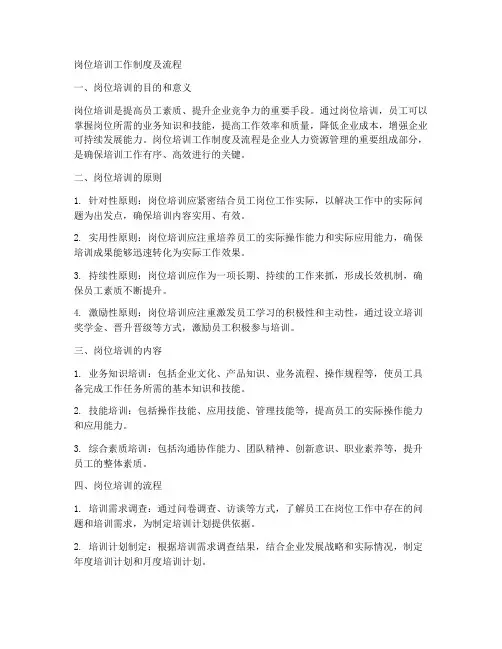 岗位培训工作制度及流程

一、岗位培训的目的和意义

岗位培训是提高员工素质、提升企业竞争力的重要手段。通过岗位培训，员工可以掌握岗位所需的业务知识和技能，提高工作效率和质量，降低企业成本，增强企业可持续发展能力。岗位培训工作制度及流程是企业人力资源管理的重要组成部分，是确保培训工作有序、高效进行的关键。

二、岗位培训的原则

1. 针对性原则：岗位培训应紧密结合员工岗位工作实际，以解决工作中的实际问题为出发点，确保培训内容实用、有效。

2. 实用性原则：岗位培训应注重培养员工的实际操作能力和实际应用能力，确保培训成果能够迅速转化为实际工作效果。

3. 持续性原则：岗位培训应作为一项长期、持续的工作来抓，形成长效机制，确保员工素质不断提升。

4. 激励性原则：岗位培训应注重激发员工学习的积极性和主动性，通过设立培训奖学金、晋升晋级等方式，激励员工积极参与培训。

三、岗位培训的内容

1. 业务知识培训：包括企业文化、产品知识、业务流程、操作规程等，使员工具备完成工作任务所需的基本知识和技能。

2. 技能培训：包括操作技能、应用技能、管理技能等，提高员工的实际操作能力和应用能力。

3. 综合素质培训：包括沟通协作能力、团队精神、创新意识、职业素养等，提升员工的整体素质。

四、岗位培训的流程

1. 培训需求调查：通过问卷调查、访谈等方式，了解员工在岗位工作中存在的问题和培训需求，为制定培训计划提供依据。

2. 培训计划制定：根据培训需求调查结果，结合企业发展战略和实际情况，制定年度培训计划和月度培训计划。